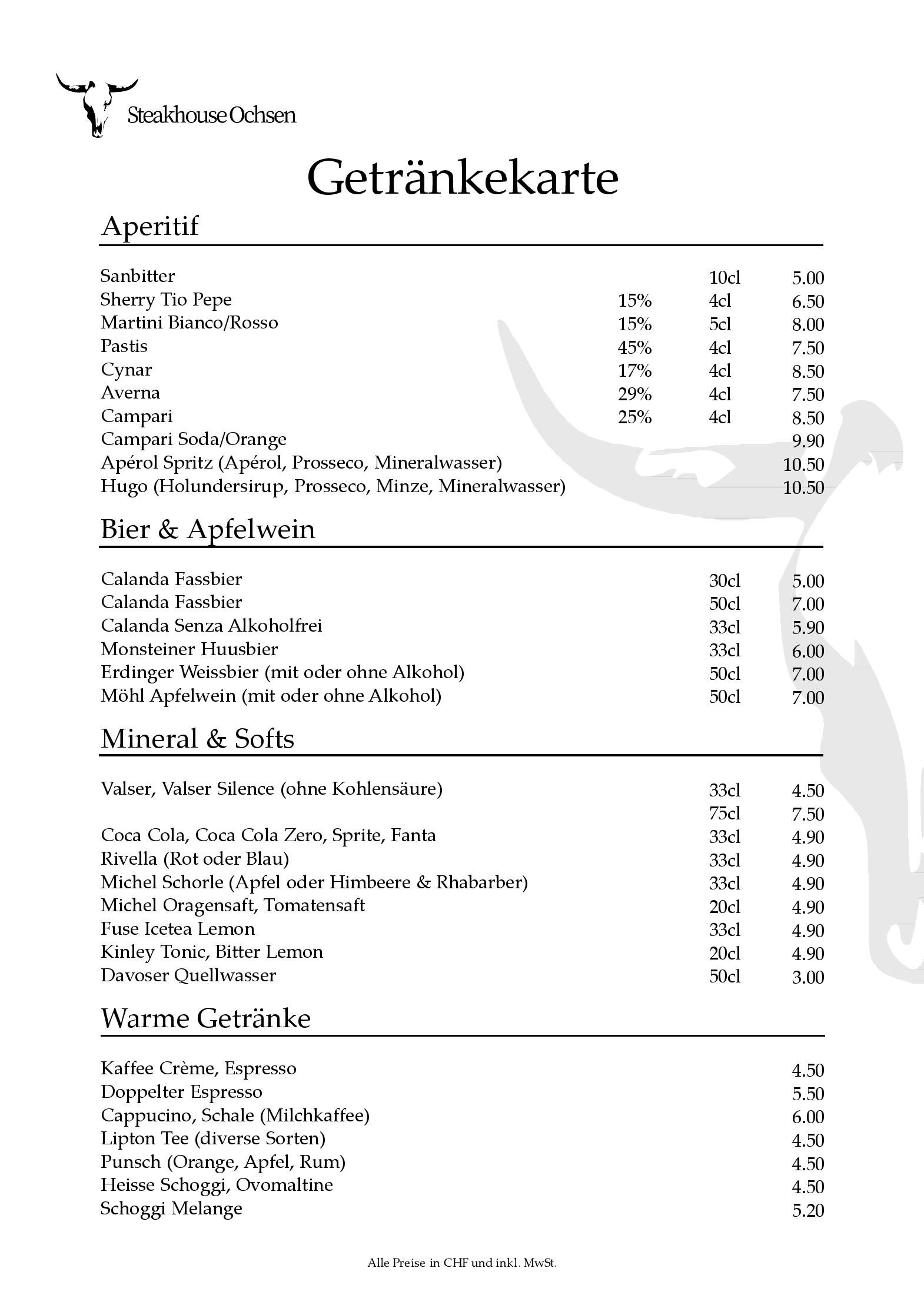 Steakhouse Ochsen

Getränkekarte

Aperitif

| | | | |
|---|---|---|---|
| Sanbitter | | 10cl | 5.00 |
| Sherry Tio Pepe | 15% | 4cl | 6.50 |
| Martini Bianco/Rosso | 15% | 5cl | 8.00 |
| Pastis | 45% | 4cl | 7.50 |
| Cynar | 17% | 4cl | 8.50 |
| Averna | 29% | 4cl | 7.50 |
| Campari | 25% | 4cl | 8.50 |
| Campari Soda/Orange | | | 9.90 |
| Apérol Spritz (Apérol, Prosseco, Mineralwasser) | | | 10.50 |
| Hugo (Holundersirup, Prosseco, Minze, Mineralwasser) | | | 10.50 |

Bier & Apfelwein

| | | |
|---|---|---|
| Calanda Fassbier | 30cl | 5.00 |
| Calanda Fassbier | 50cl | 7.00 |
| Calanda Senza Alkoholfrei | 33cl | 5.90 |
| Monsteiner Huusbier | 33cl | 6.00 |
| Erdinger Weissbier (mit oder ohne Alkohol) | 50cl | 7.00 |
| Möhl Apfelwein (mit oder ohne Alkohol) | 50cl | 7.00 |

Mineral & Softs

| | | |
|---|---|---|
| Valser, Valser Silence (ohne Kohlensäure) | 33cl | 4.50 |
| | 75cl | 7.50 |
| Coca Cola, Coca Cola Zero, Sprite, Fanta | 33cl | 4.90 |
| Rivella (Rot oder Blau) | 33cl | 4.90 |
| Michel Schorle (Apfel oder Himbeere & Rhabarber) | 33cl | 4.90 |
| Michel Oragensaft, Tomatensaft | 20cl | 4.90 |
| Fuse Icetea Lemon | 33cl | 4.90 |
| Kinley Tonic, Bitter Lemon | 20cl | 4.90 |
| Davoser Quellwasser | 50cl | 3.00 |

Warme Getränke

| | |
|---|---|
| Kaffee Crème, Espresso | 4.50 |
| Doppelter Espresso | 5.50 |
| Cappucino, Schale (Milchkaffee) | 6.00 |
| Lipton Tee (diverse Sorten) | 4.50 |
| Punsch (Orange, Apfel, Rum) | 4.50 |
| Heisse Schoggi, Ovomaltine | 4.50 |
| Schoggi Melange | 5.20 |

Alle Preise in CHF und inkl. MwSt.